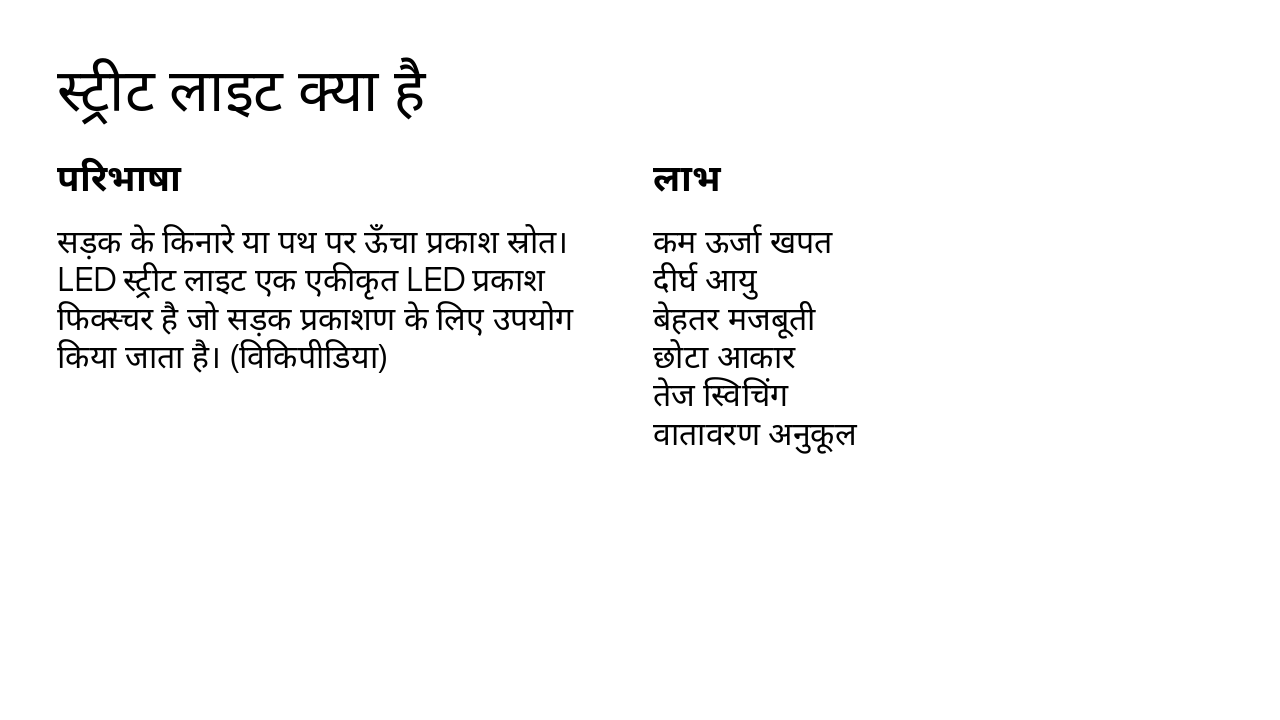 स्ट्रीट लाइट क्या है

परिभाषा

सड़क के किनारे या पथ पर ऊँचा प्रकाश स्रोत। LED स्ट्रीट लाइट एक एकीकृत LED प्रकाश फिक्स्चर है जो सड़क प्रकाशण के लिए उपयोग किया जाता है। (विकिपीडिया)

लाभ

कम ऊर्जा खपत
दीर्घ आयु
बेहतर मजबूती
छोटा आकार
तेज स्विचिंग
वातावरण अनुकूल